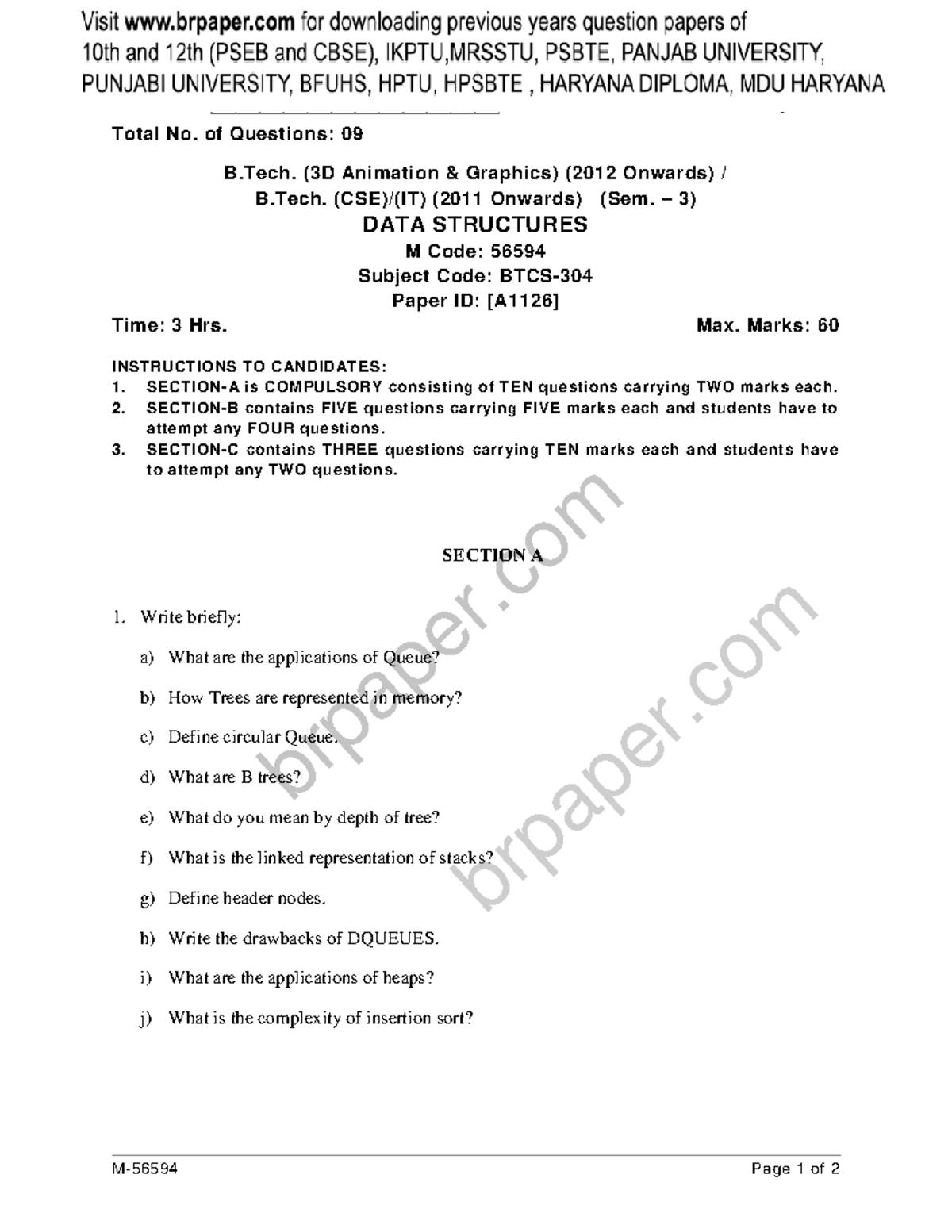 Visit www.brpaper.com for downloading previous years question papers of 10th and 12th (PSEB and CBSE), IKPTU,MRSSTU, PSBTE, PANJAB UNIVERSITY, PUNJABI UNIVERSITY, BFUHS, HPTU, HPSBTE , HARYANA DIPLOMA, MDU HARYANA

Total No. of Questions: 09

B.Tech. (3D Animation & Graphics) (2012 Onwards) /
B.Tech. (CSE)/(IT) (2011 Onwards) (Sem. – 3)
DATA STRUCTURES
M Code: 56594
Subject Code: BTCS-304
Paper ID: [A1126]

Time: 3 Hrs. Max. Marks: 60

INSTRUCTIONS TO CANDIDATES:
1. SECTION-A is COMPULSORY consisting of TEN questions carrying TWO marks each.
2. SECTION-B contains FIVE questions carrying FIVE marks each and students have to attempt any FOUR questions.
3. SECTION-C contains THREE questions carrying TEN marks each and students have to attempt any TWO questions.

SECTION A

1. Write briefly:

a) What are the applications of Queue?

b) How Trees are represented in memory?

c) Define circular Queue.

d) What are B trees?

e) What do you mean by depth of tree?

f) What is the linked representation of stacks?

g) Define header nodes.

h) Write the drawbacks of DQUEUES.

i) What are the applications of heaps?

j) What is the complexity of insertion sort?

brpaper.com
brpaper.com

M-56594 Page 1 of 2